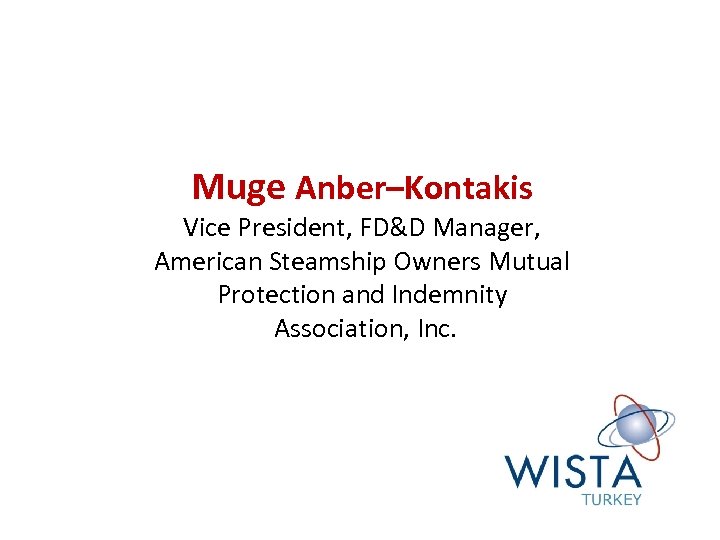 Muge Anber–Kontakis
Vice President, FD&D Manager, American Steamship Owners Mutual Protection and Indemnity Association, Inc.

WISTA
TURKEY